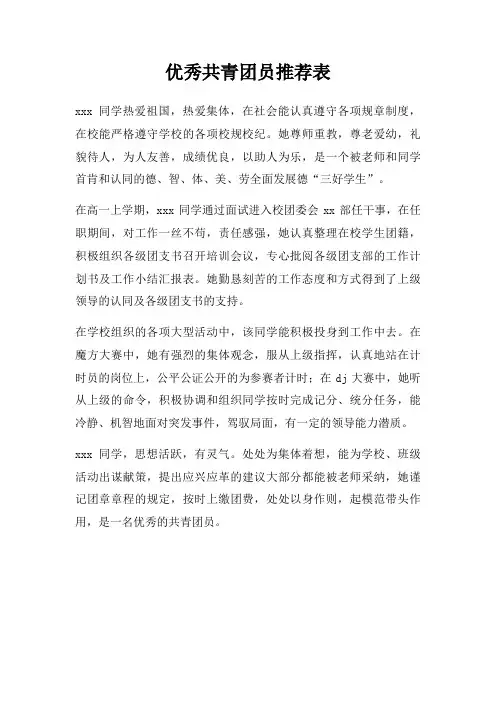 优秀共青团员推荐表

xxx 同学热爱祖国，热爱集体，在社会能认真遵守各项规章制度，在校能严格遵守学校的各项校规校纪。她尊师重教，尊老爱幼，礼貌待人，为人友善，成绩优良，以助人为乐，是一个被老师和同学首肯和认同的德、智、体、美、劳全面发展德“三好学生”。

在高一上学期，xxx 同学通过面试进入校团委会 xx 部任干事，在任职期间，对工作一丝不苟，责任感强，她认真整理在校学生团籍，积极组织各级团支书召开培训会议，专心批阅各级团支部的工作计划书及工作小结汇报表。她勤恳刻苦的工作态度和方式得到了上级领导的认同及各级团支书的支持。

在学校组织的各项大型活动中，该同学能积极投身到工作中去。在魔方大赛中，她有强烈的集体观念，服从上级指挥，认真地站在计时员的岗位上，公平公证公开的为参赛者计时；在 dj 大赛中，她听从上级的命令，积极协调和组织同学按时完成记分、统分任务，能冷静、机智地面对突发事件，驾驭局面，有一定的领导能力潜质。

xxx 同学，思想活跃，有灵气。处处为集体着想，能为学校、班级活动出谋献策，提出应兴应革的建议大部分都能被老师采纳，她谨记团章章程的规定，按时上缴团费，处处以身作则，起模范带头作用，是一名优秀的共青团员。